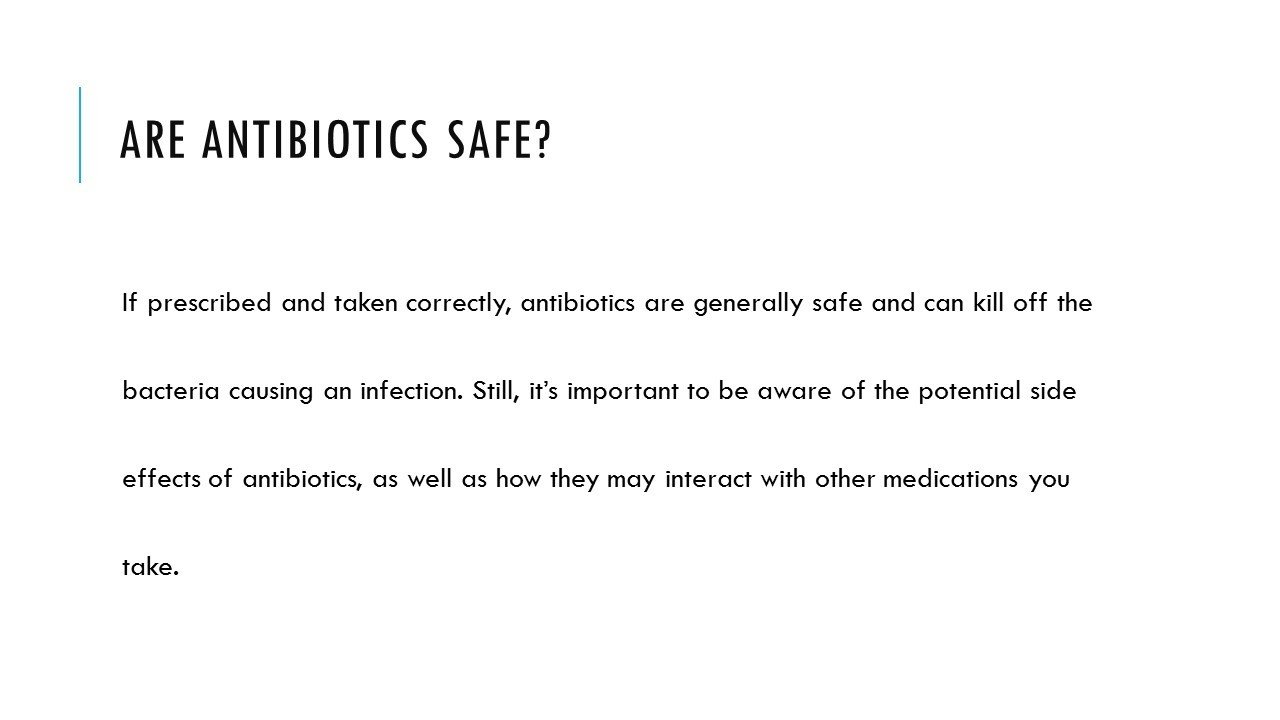 ARE ANTIBIOTICS SAFE?

If prescribed and taken correctly, antibiotics are generally safe and can kill off the bacteria causing an infection. Still, it's important to be aware of the potential side effects of antibiotics, as well as how they may interact with other medications you take.